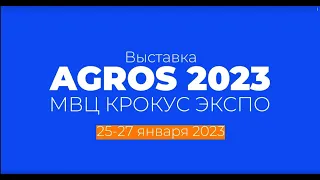 Выставка
AGROS 2023
МВЦ КРОКУС ЭКСПО
25-27 января 2023